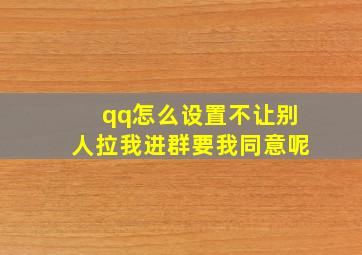 qq怎么设置不让别人拉我进群要我同意呢